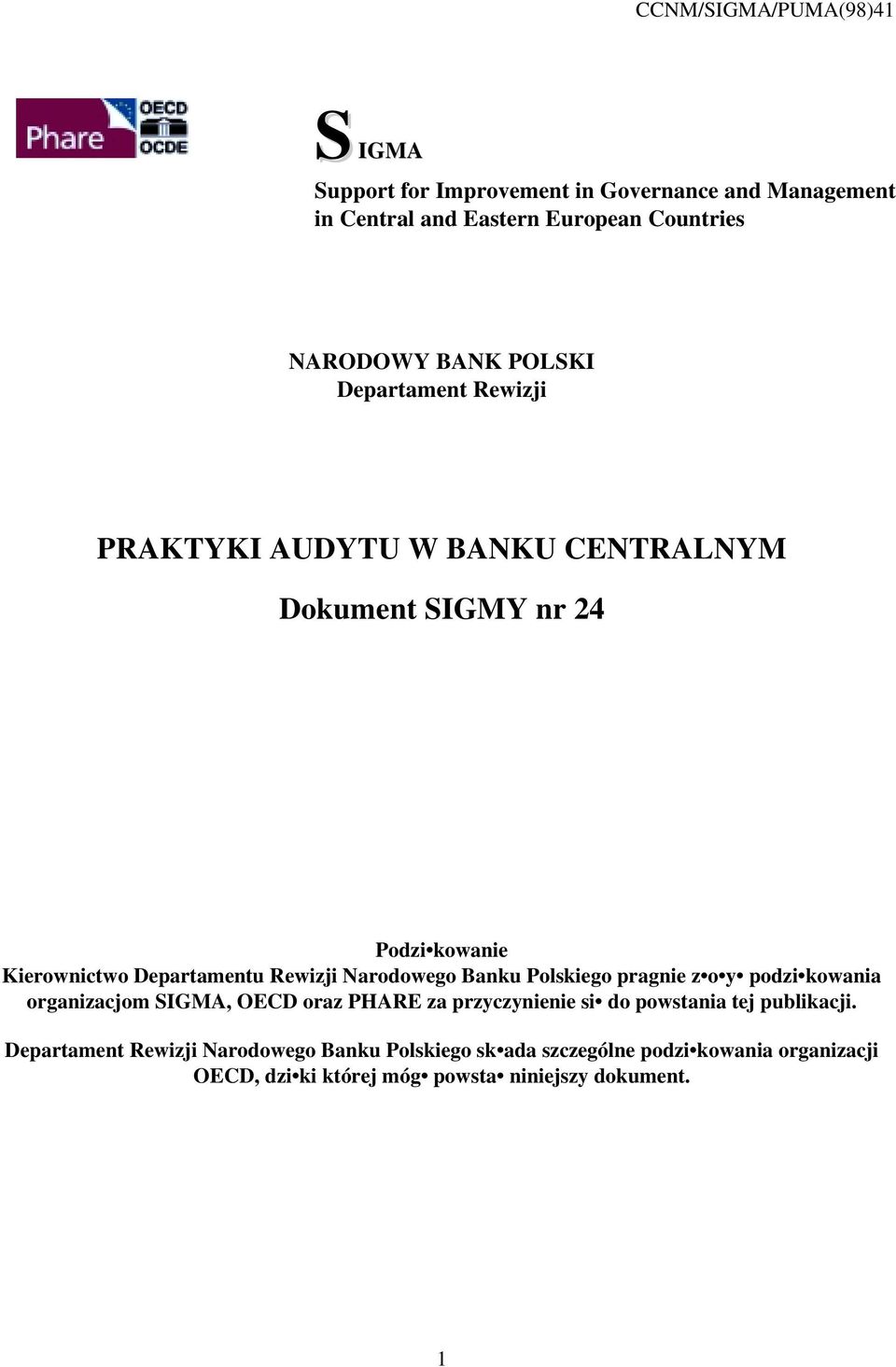 CCNM/SIGMA/PUMA(98)41

Phare

OECD
OCDE

SIGMA

Support for Improvement in Governance and Management in Central and Eastern European Countries

NARODOWY BANK POLSKI
Departament Rewizji

PRAKTYKI AUDYTU W BANKU CENTRALNYM

Dokument SIGMY nr 24

Podzi•kowanie
Kierownictwo Departamentu Rewizji Narodowego Banku Polskiego pragnie z•o•y• podzi•kowania organizacjom SIGMA, OECD oraz PHARE za przyczynienie si• do powstania tej publikacji.

Departament Rewizji Narodowego Banku Polskiego sk•ada szczególne podzi•kowania organizacji OECD, dzi•ki której móg• powsta• niniejszy dokument.

1